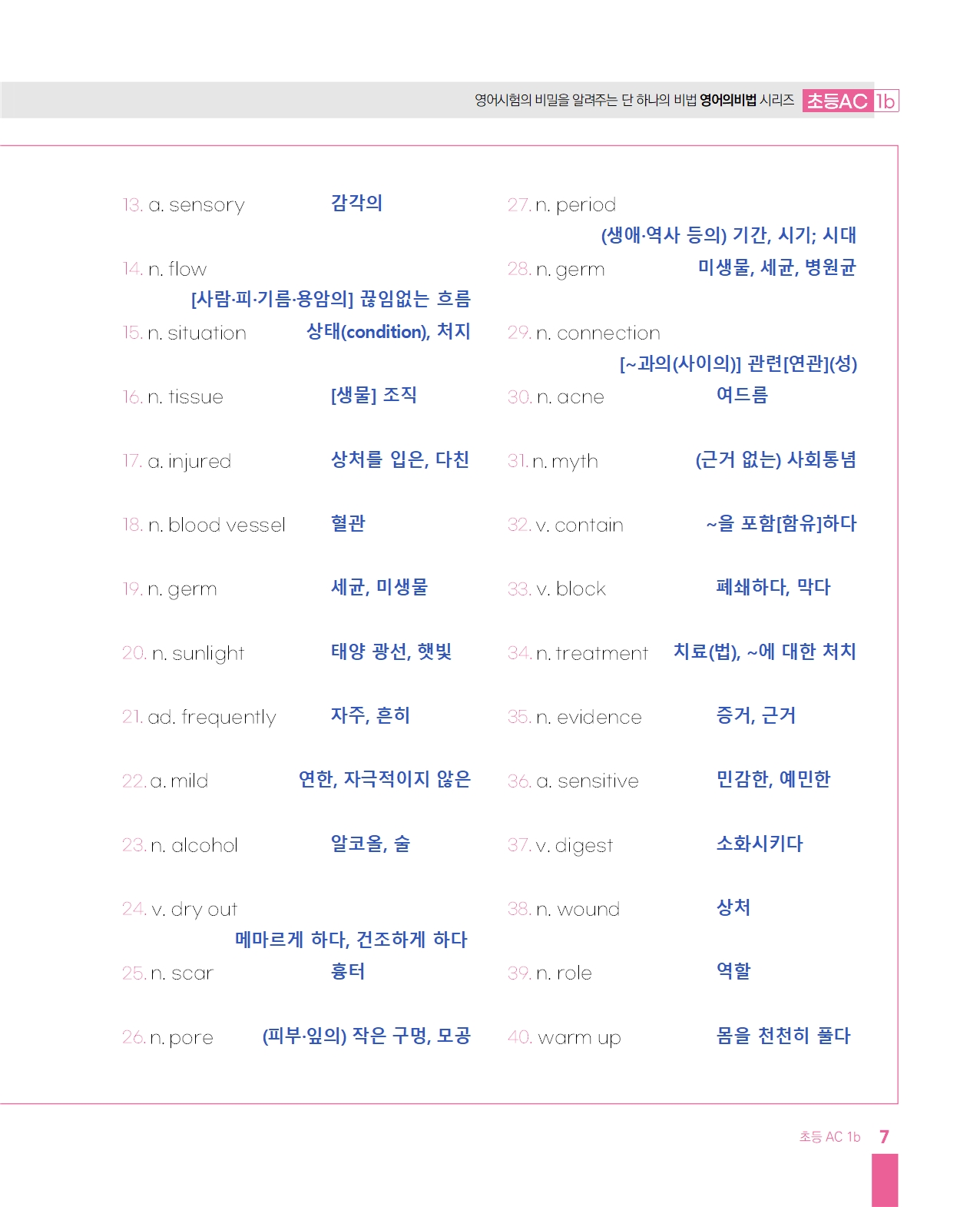 영어시험의 비밀을 알려주는 단 하나의 비법 영어의비법 시리즈 초등AC 1b

13. a. sensory 감각의

14. n. flow [사람·피·기름·용암의] 끊임없는 흐름

15. n. situation 상태(condition), 처지

16. n. tissue [생물] 조직

17. a. injured 상처를 입은, 다친

18. n. blood vessel 혈관

19. n. germ 세균, 미생물

20. n. sunlight 태양 광선, 햇빛

21. ad. frequently 자주, 흔히

22. a. mild 연한, 자극적이지 않은

23. n. alcohol 알코올, 술

24. v. dry out 메마르게 하다, 건조하게 하다

25. n. scar 흉터

26. n. pore (피부·잎의) 작은 구멍, 모공

27. n. period (생애·역사 등의) 기간, 시기; 시대

28. n. germ 미생물, 세균, 병원균

29. n. connection [~과의(사이의)] 관련[연관](성)

30. n. acne 여드름

31. n. myth (근거 없는) 사회통념

32. v. contain ~을 포함[함유]하다

33. v. block 폐쇄하다, 막다

34. n. treatment 치료(법), ~에 대한 처치

35. n. evidence 증거, 근거

36. a. sensitive 민감한, 예민한

37. v. digest 소화시키다

38. n. wound 상처

39. n. role 역할

40. warm up 몸을 천천히 풀다

초등 AC 1b 7